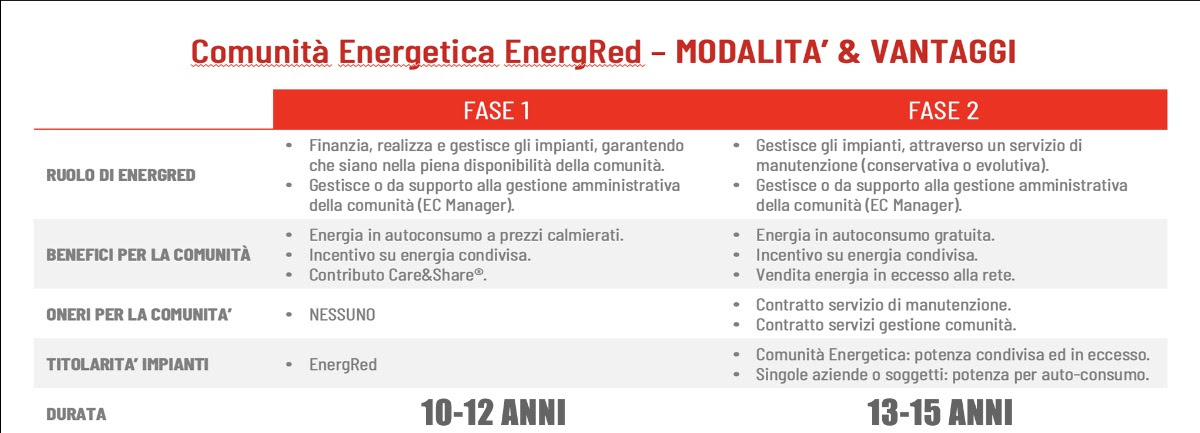 Comunità Energetica EnergRed – MODALITA' & VANTAGGI

| | FASE 1 | FASE 2 |
|---|---|---|
| RUOLO DI ENERGRED | • Finanzia, realizza e gestisce gli impianti, garantendo che siano nella piena disponibilità della comunità. • Gestisce o da supporto alla gestione amministrativa della comunità (EC Manager). | • Gestisce gli impianti, attraverso un servizio di manutenzione (conservativa o evolutiva). • Gestisce o da supporto alla gestione amministrativa della comunità (EC Manager). |
| BENEFICI PER LA COMUNITÀ | • Energia in autoconsumo a prezzi calmierati. • Incentivo su energia condivisa. • Contributo Care&Share®. | • Energia in autoconsumo gratuita. • Incentivo su energia condivisa. • Vendita energia in eccesso alla rete. |
| ONERI PER LA COMUNITA' | • NESSUNO | • Contratto servizio di manutenzione. • Contratto servizi gestione comunità. |
| TITOLARITA' IMPIANTI | • EnergRed | • Comunità Energetica: potenza condivisa ed in eccesso. • Singole aziende o soggetti: potenza per auto-consumo. |
| DURATA | 10-12 ANNI | 13-15 ANNI |